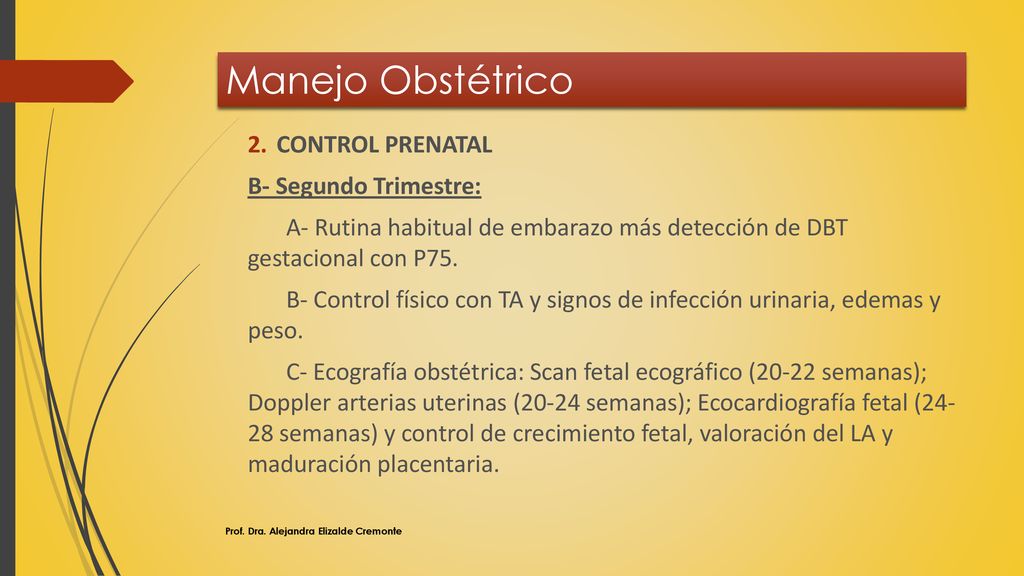 Manejo Obstétrico

2. CONTROL PRENATAL

B- Segundo Trimestre:

A- Rutina habitual de embarazo más detección de DBT gestacional con P75.

B- Control físico con TA y signos de infección urinaria, edemas y peso.

C- Ecografía obstétrica: Scan fetal ecográfico (20-22 semanas); Doppler arterias uterinas (20-24 semanas); Ecocardiografía fetal (24-28 semanas) y control de crecimiento fetal, valoración del LA y maduración placentaria.

Prof. Dra. Alejandra Elizalde Cremonte